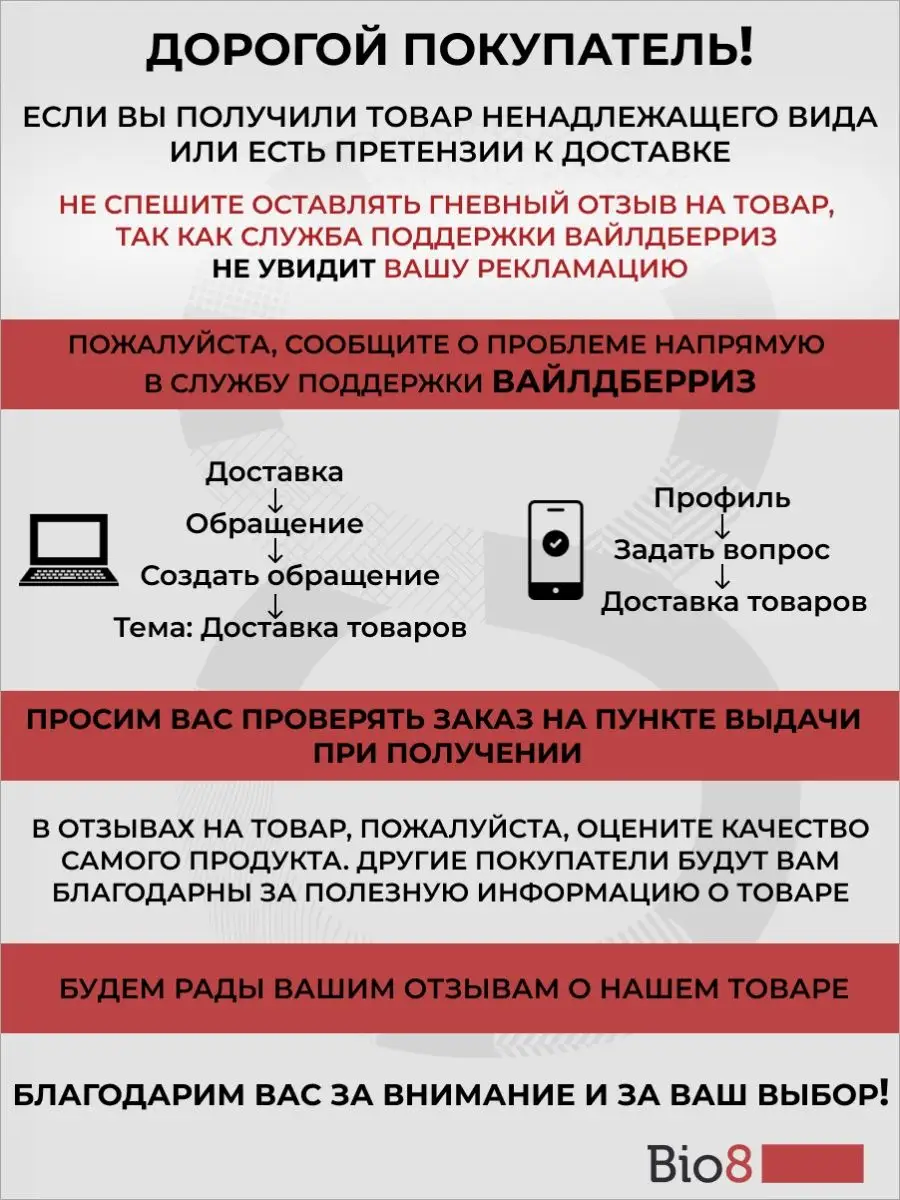 ДОРОГОЙ ПОКУПАТЕЛЬ!

ЕСЛИ ВЫ ПОЛУЧИЛИ ТОВАР НЕНАДЛЕЖАЩЕГО ВИДА ИЛИ ЕСТЬ ПРЕТЕНЗИИ К ДОСТАВКЕ

НЕ СПЕШИТЕ ОСТАВЛЯТЬ ГНЕВНЫЙ ОТЗЫВ НА ТОВАР, ТАК КАК СЛУЖБА ПОДДЕРЖКИ ВАЙЛДБЕРРИЗ НЕ УВИДИТ ВАШУ РЕКЛАМАЦИЮ

ПОЖАЛУЙСТА, СООБЩИТЕ О ПРОБЛЕМЕ НАПРЯМУЮ В СЛУЖБУ ПОДДЕРЖКИ ВАЙЛДБЕРРИЗ

Доставка
↓
Обращение
↓
Создать обращение
↓
Тема: Доставка товаров

Профиль
↓
Задать вопрос
↓
Доставка товаров

ПРОСИМ ВАС ПРОВЕРЯТЬ ЗАКАЗ НА ПУНКТЕ ВЫДАЧИ ПРИ ПОЛУЧЕНИИ

В ОТЗЫВАХ НА ТОВАР, ПОЖАЛУЙСТА, ОЦЕНИТЕ КАЧЕСТВО САМОГО ПРОДУКТА. ДРУГИЕ ПОКУПАТЕЛИ БУДУТ ВАМ БЛАГОДАРНЫ ЗА ПОЛЕЗНУЮ ИНФОРМАЦИЮ О ТОВАРЕ

БУДЕМ РАДЫ ВАШИМ ОТЗЫВАМ О НАШЕМ ТОВАРЕ

БЛАГОДАРИМ ВАС ЗА ВНИМАНИЕ И ЗА ВАШ ВЫБОР!

Bio8